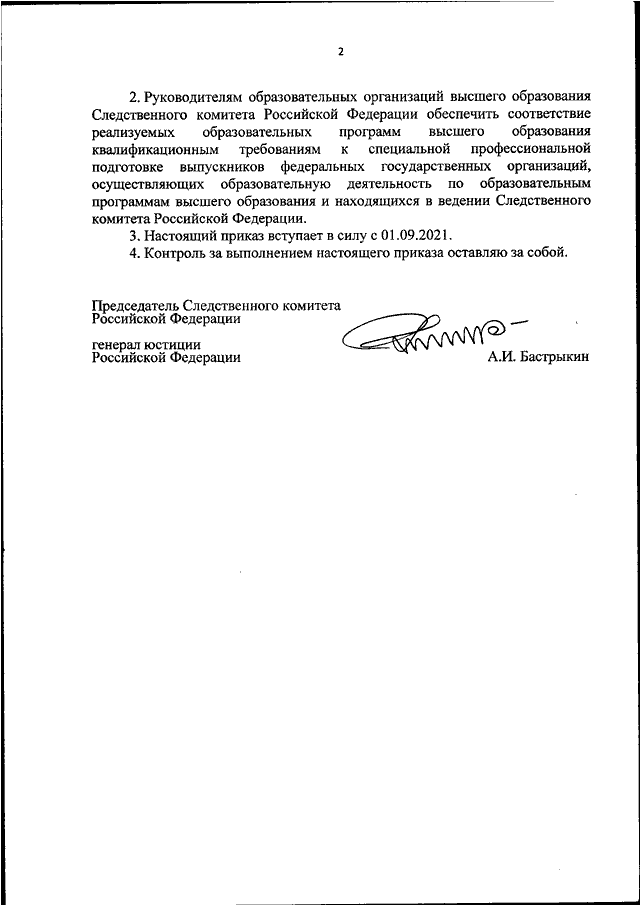 2

2. Руководителям образовательных организаций высшего образования Следственного комитета Российской Федерации обеспечить соответствие реализуемых образовательных программ высшего образования квалификационным требованиям к специальной профессиональной подготовке выпускников федеральных государственных организаций, осуществляющих образовательную деятельность по образовательным программам высшего образования и находящихся в ведении Следственного комитета Российской Федерации.

3. Настоящий приказ вступает в силу с 01.09.2021.

4. Контроль за выполнением настоящего приказа оставляю за собой.

Председатель Следственного комитета Российской Федерации

генерал юстиции Российской Федерации

А.И. Бастрыкин